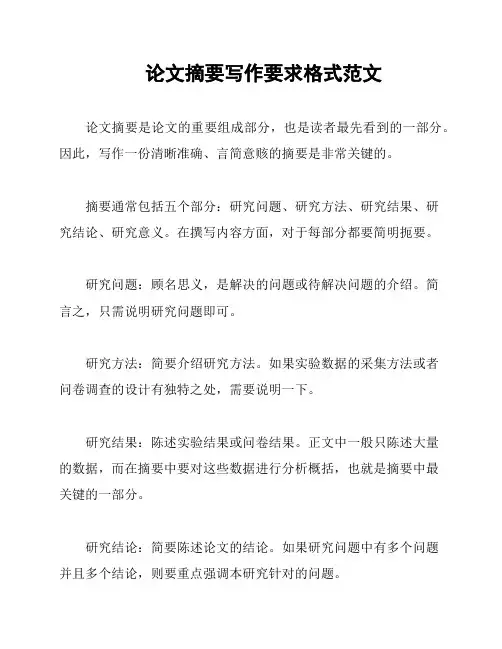 论文摘要写作要求格式范文

论文摘要是论文的重要组成部分，也是读者最先看到的一部分。因此，写作一份清晰准确、言简意赅的摘要是非常关键的。

摘要通常包括五个部分：研究问题、研究方法、研究结果、研究结论、研究意义。在撰写内容方面，对于每部分都要简明扼要。

研究问题：顾名思义，是解决的问题或待解决问题的介绍。简言之，只需说明研究问题即可。

研究方法：简要介绍研究方法。如果实验数据的采集方法或者问卷调查的设计有独特之处，需要说明一下。

研究结果：陈述实验结果或问卷结果。正文中一般只陈述大量的数据，而在摘要中要对这些数据进行分析概括，也就是摘要中最关键的一部分。

研究结论：简要陈述论文的结论。如果研究问题中有多个问题并且多个结论，则要重点强调本研究针对的问题。